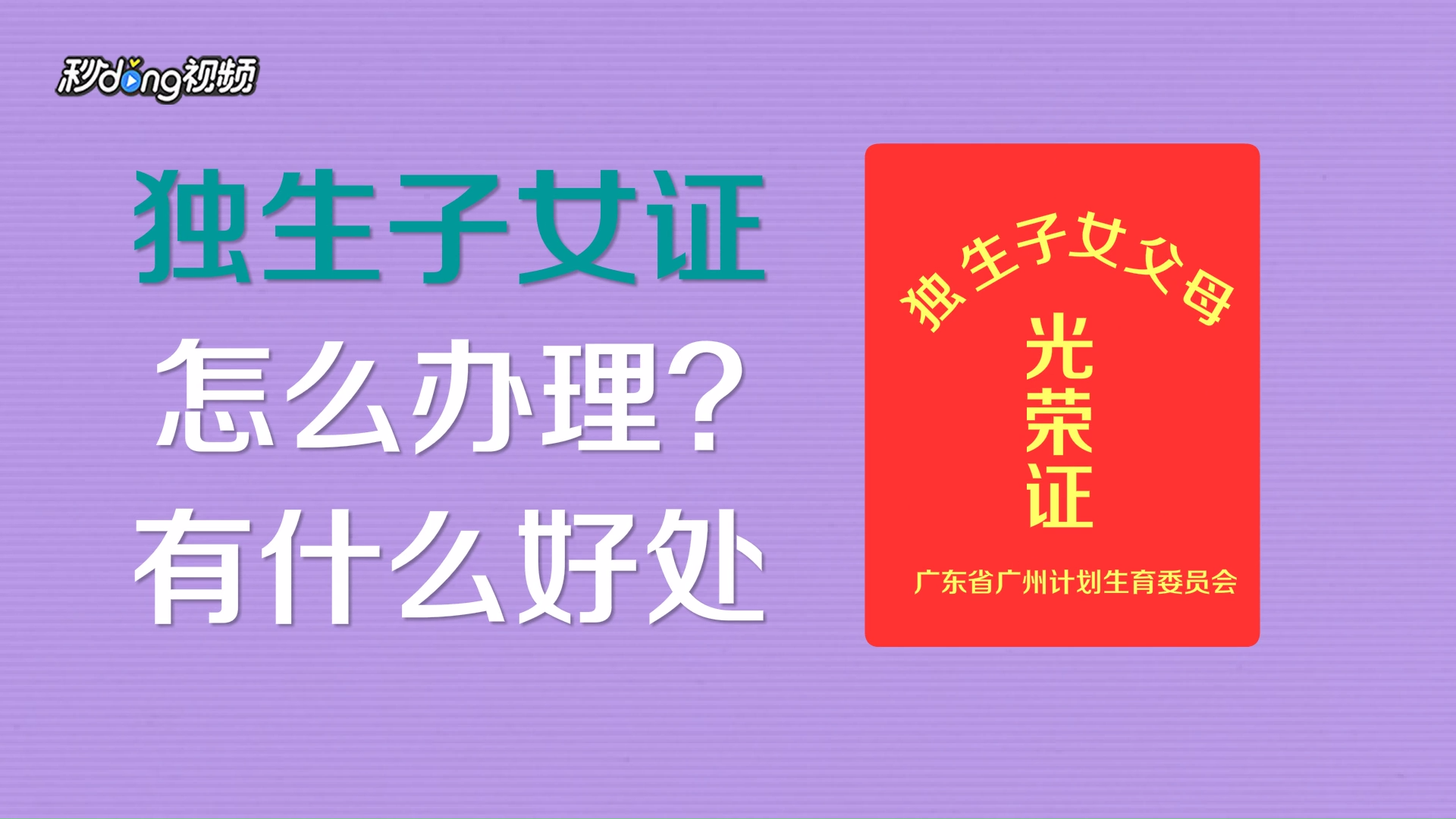 秒dong视频

独生子女证
怎么办理？
有什么好处

独生子女父母
光荣证
广东省广州计划生育委员会